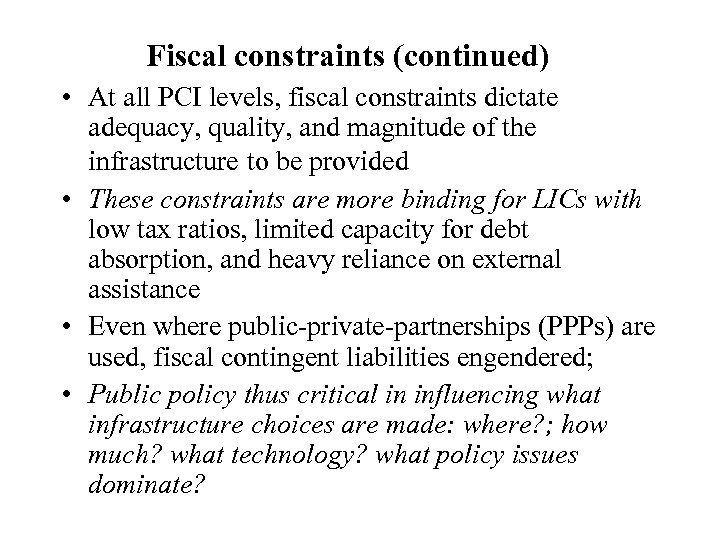 Fiscal constraints (continued)

• At all PCI levels, fiscal constraints dictate adequacy, quality, and magnitude of the infrastructure to be provided

• These constraints are more binding for LICs with low tax ratios, limited capacity for debt absorption, and heavy reliance on external assistance

• Even where public-private-partnerships (PPPs) are used, fiscal contingent liabilities engendered;

• Public policy thus critical in influencing what infrastructure choices are made: where?; how much? what technology? what policy issues dominate?